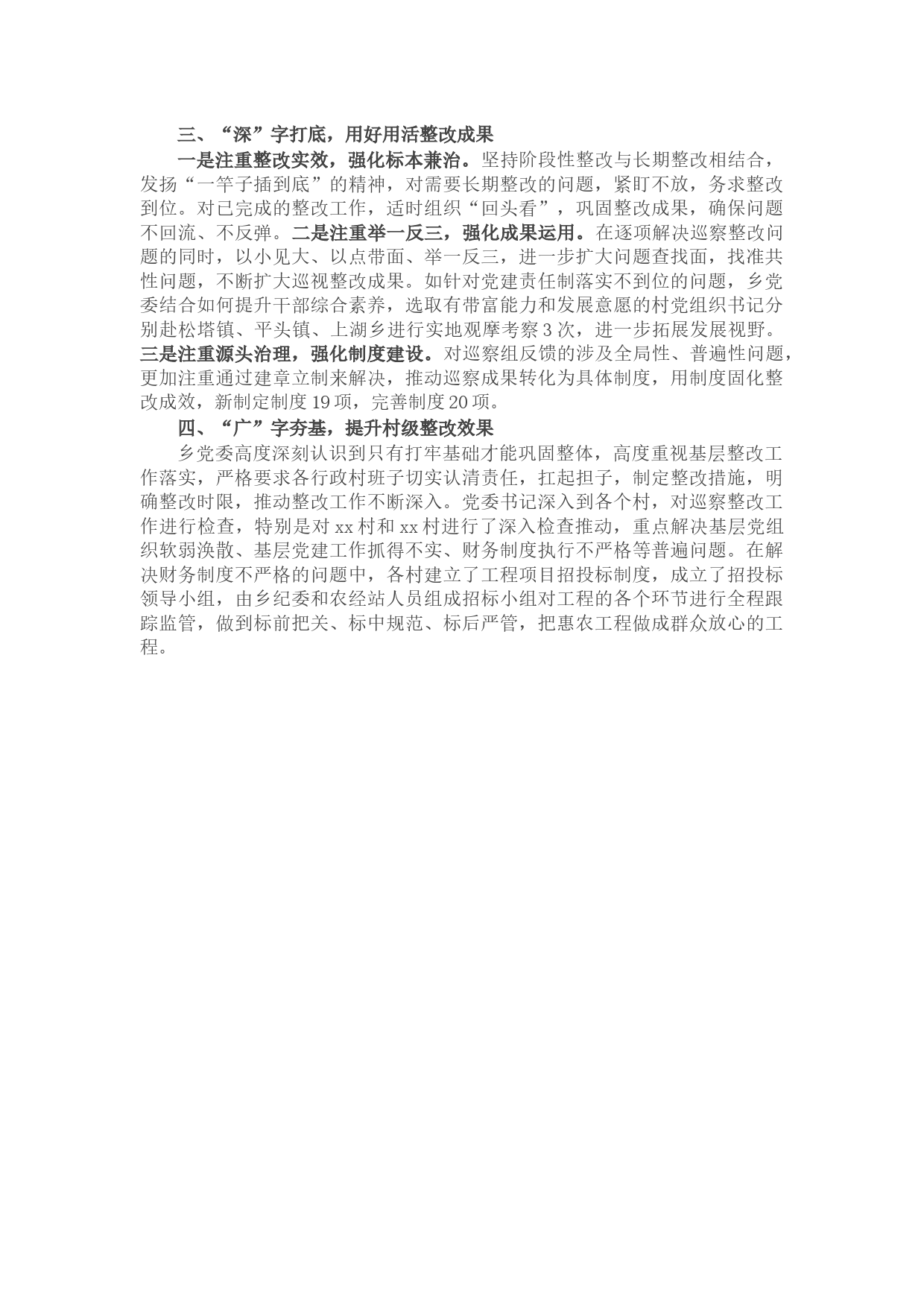 三、“深”字打底，用好用活整改成果

一是注重整改实效，强化标本兼治。坚持阶段性整改与长期整改相结合，发扬“一竿子插到底”的精神，对需要长期整改的问题，紧盯不放，务求整改到位。对已完成的整改工作，适时组织“回头看”，巩固整改成果，确保问题不回流、不反弹。二是注重举一反三，强化成果运用。在逐项解决巡察整改问题的同时，以小见大、以点带面、举一反三，进一步扩大问题查找面，找准共性问题，不断扩大巡视整改成果。如针对党建责任制落实不到位的问题，乡党委结合如何提升干部综合素养，选取有带富能力和发展意愿的村党组织书记分别赴松塔镇、平头镇、上湖乡进行实地观摩考察3次，进一步拓展发展视野。三是注重源头治理，强化制度建设。对巡察组反馈的涉及全局性、普遍性问题，更加注重通过建章立制来解决，推动巡察成果转化为具体制度，用制度固化整改成效，新制定制度19项，完善制度20项。

四、“广”字夯基，提升村级整改效果

乡党委高度深刻认识到只有打牢基础才能巩固整体，高度重视基层整改工作落实，严格要求各行政村班子切实认清责任，扛起担子，制定整改措施，明确整改时限，推动整改工作不断深入。党委书记深入到各个村，对巡察整改工作进行检查，特别是对xx村和xx村进行了深入检查推动，重点解决基层党组织软弱涣散、基层党建工作抓得不实、财务制度执行不严格等普遍问题。在解决财务制度不严格的问题中，各村建立了工程项目招投标制度，成立了招投标领导小组，由乡纪委和农经站人员组成招标小组对工程的各个环节进行全程跟踪监管，做到标前把关、标中规范、标后严管，把惠农工程做成群众放心的工程。